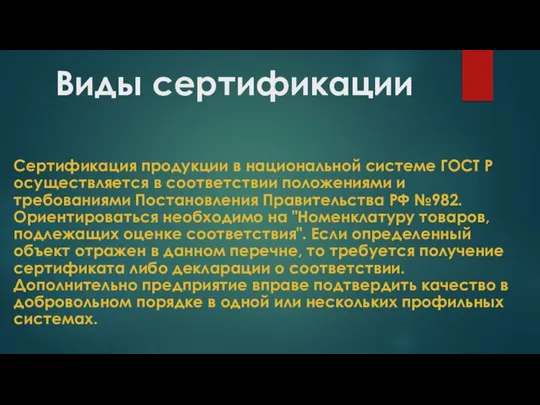 Виды сертификации

Сертификация продукции в национальной системе ГОСТ Р осуществляется в соответствии положениями и требованиями Постановления Правительства РФ №982. Ориентироваться необходимо на "Номенклатуру товаров, подлежащих оценке соответствия". Если определенный объект отражен в данном перечне, то требуется получение сертификата либо декларации о соответствии. Дополнительно предприятие вправе подтвердить качество в добровольном порядке в одной или нескольких профильных системах.